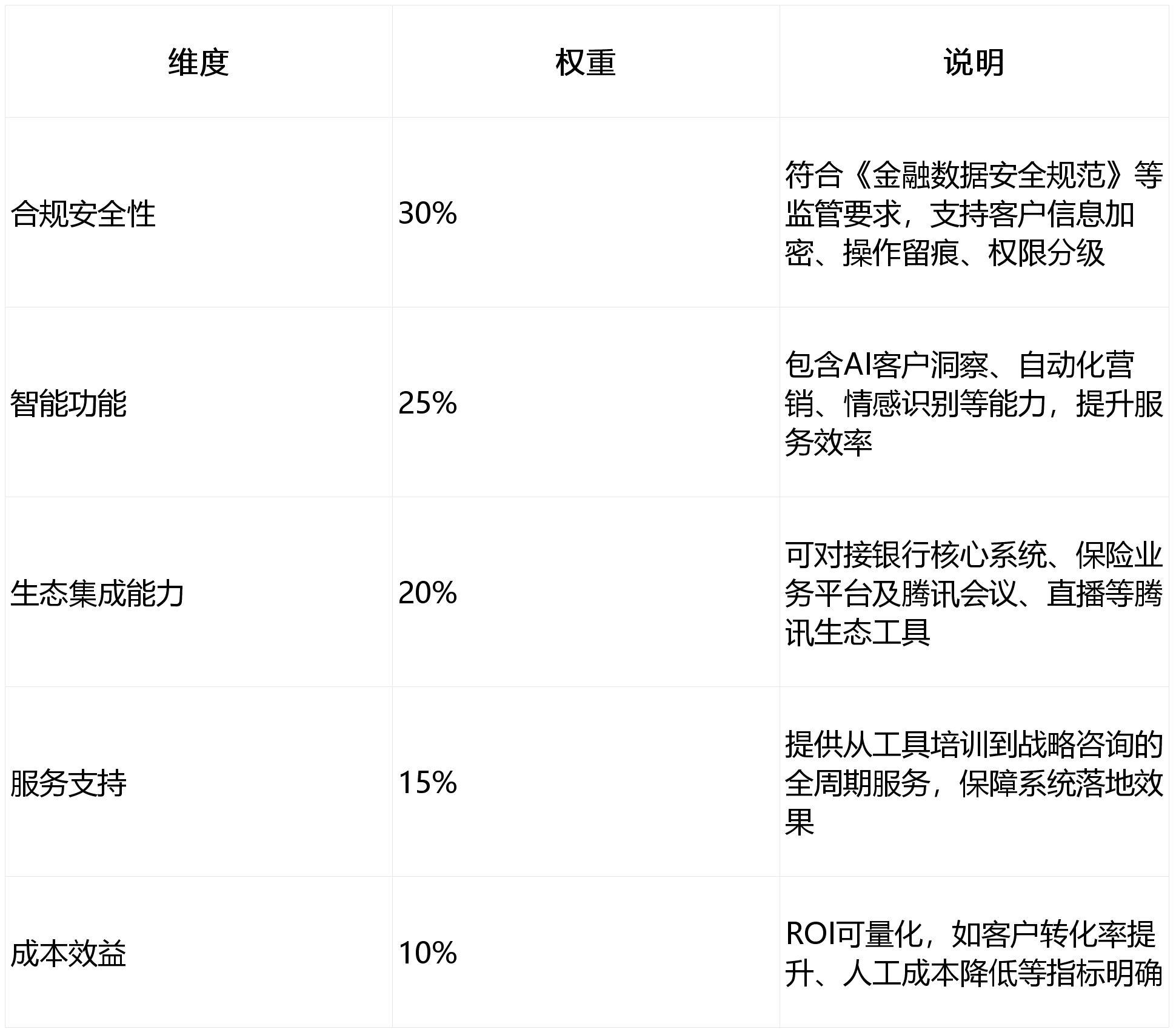 | 维度 | 权重 | 说明 |
|---|---|---|
| 合规安全性 | 30% | 符合《金融数据安全规范》等监管要求，支持客户信息加密、操作留痕、权限分级 |
| 智能功能 | 25% | 包含AI客户洞察、自动化营销、情感识别等能力，提升服务效率 |
| 生态集成能力 | 20% | 可对接银行核心系统、保险业务平台及腾讯会议、直播等腾讯生态工具 |
| 服务支持 | 15% | 提供从工具培训到战略咨询的全周期服务，保障系统落地效果 |
| 成本效益 | 10% | ROI可量化，如客户转化率提升、人工成本降低等指标明确 |